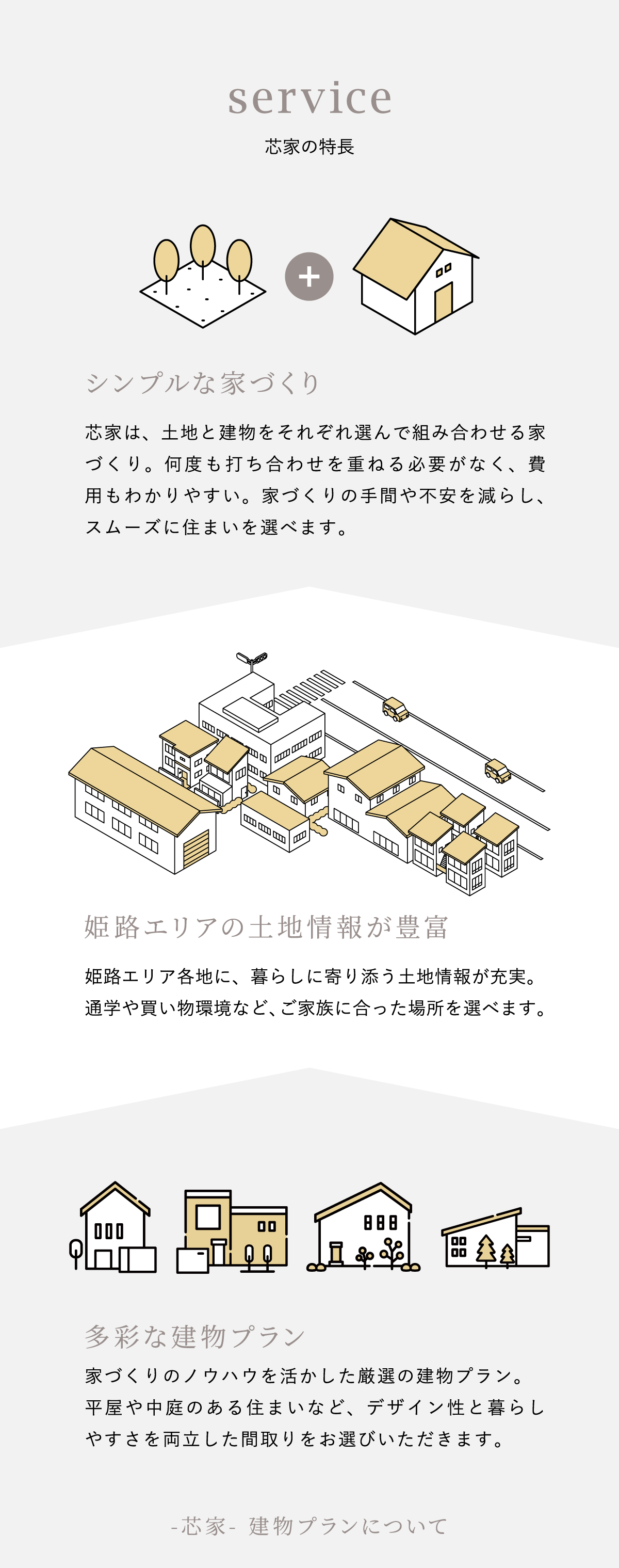 service

芯家の特長

シンプルな家づくり

芯家は、土地と建物をそれぞれ選んで組み合わせる家づくり。何度も打ち合わせを重ねる必要がなく、費用もわかりやすい。家づくりの手間や不安を減らし、スムーズに住まいを選べます。

姫路エリアの土地情報が豊富

姫路エリア各地に、暮らしに寄り添う土地情報が充実。通学や買い物環境など、ご家族に合った場所を選べます。

多彩な建物プラン

家づくりのノウハウを活かした厳選の建物プラン。平屋や中庭のある住まいなど、デザイン性と暮らしやすさを両立した間取りをお選びいただきます。

-芯家- 建物プランについて